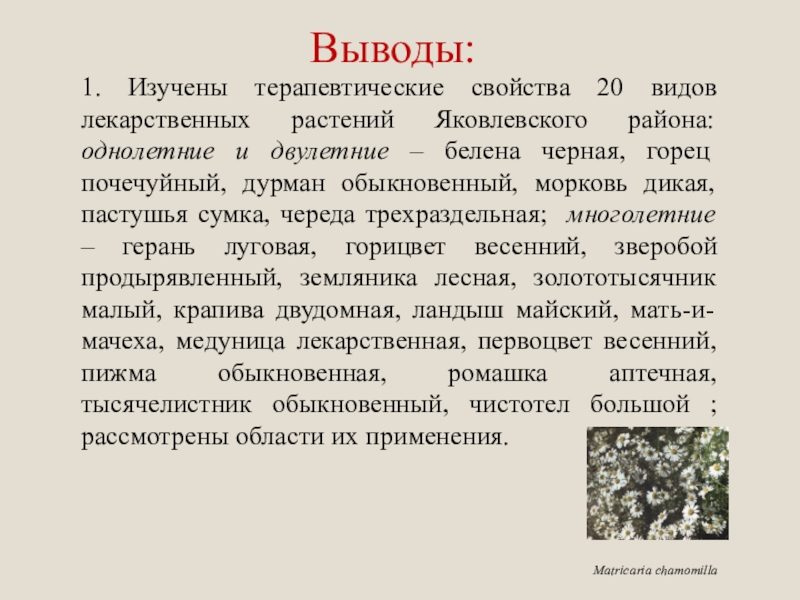 Выводы:

1. Изучены терапевтические свойства 20 видов лекарственных растений Яковлевского района: однолетние и двулетние – белена черная, горец почечуйный, дурман обыкновенный, морковь дикая, пастушья сумка, череда трехраздельная; многолетние – герань луговая, горицвет весенний, зверобой продырявленный, земляника лесная, золототысячник малый, крапива двудомная, ландыш майский, мать-и-мачеха, медуница лекарственная, первоцвет весенний, пижма обыкновенная, ромашка аптечная, тысячелистник обыкновенный, чистотел большой ; рассмотрены области их применения.

Matricaria chamomilla